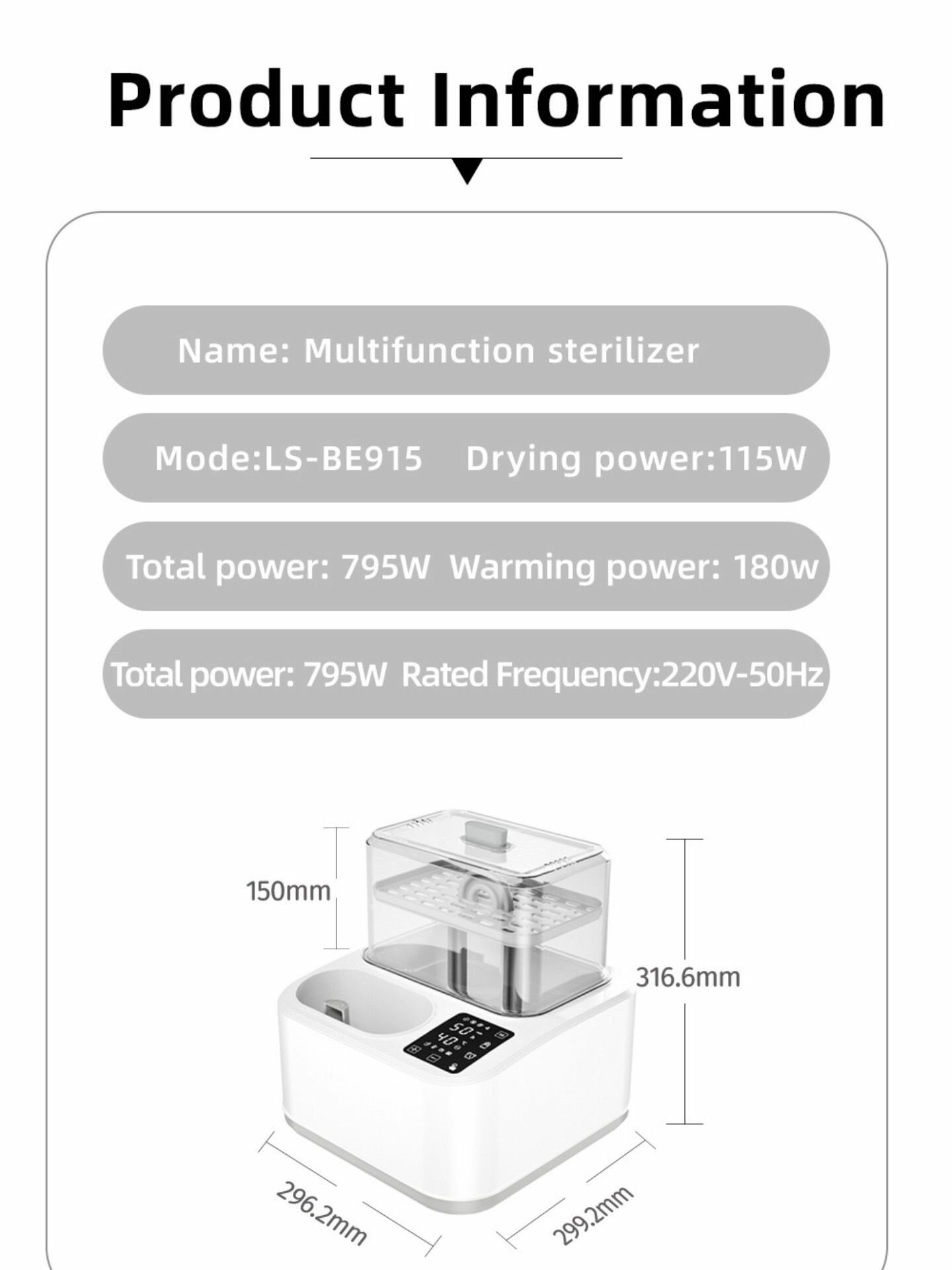 Product Information

Name: Multifunction sterilizer

Mode:LS-BE915 Drying power:115W

Total power: 795W Warming power: 180w

Total power: 795W Rated Frequency:220V-50Hz

150mm

316.6mm

296.2mm

299.2mm